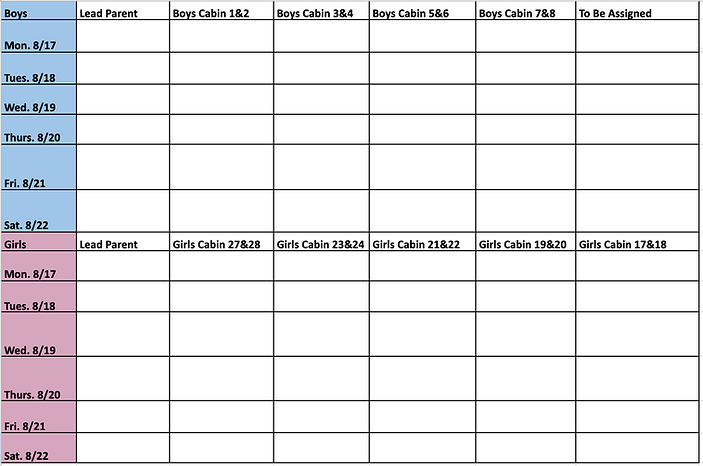 | Boys | Lead Parent | Boys Cabin 1&2 | Boys Cabin 3&4 | Boys Cabin 5&6 | Boys Cabin 7&8 | To Be Assigned |
|---|---|---|---|---|---|---|
| Mon. 8/17 | | | | | | |
| Tues. 8/18 | | | | | | |
| Wed. 8/19 | | | | | | |
| Thurs. 8/20 | | | | | | |
| Fri. 8/21 | | | | | | |
| Sat. 8/22 | | | | | | |
| Girls | Lead Parent | Girls Cabin 27&28 | Girls Cabin 23&24 | Girls Cabin 21&22 | Girls Cabin 19&20 | Girls Cabin 17&18 |
| Mon. 8/17 | | | | | | |
| Tues. 8/18 | | | | | | |
| Wed. 8/19 | | | | | | |
| Thurs. 8/20 | | | | | | |
| Fri. 8/21 | | | | | | |
| Sat. 8/22 | | | | | | |